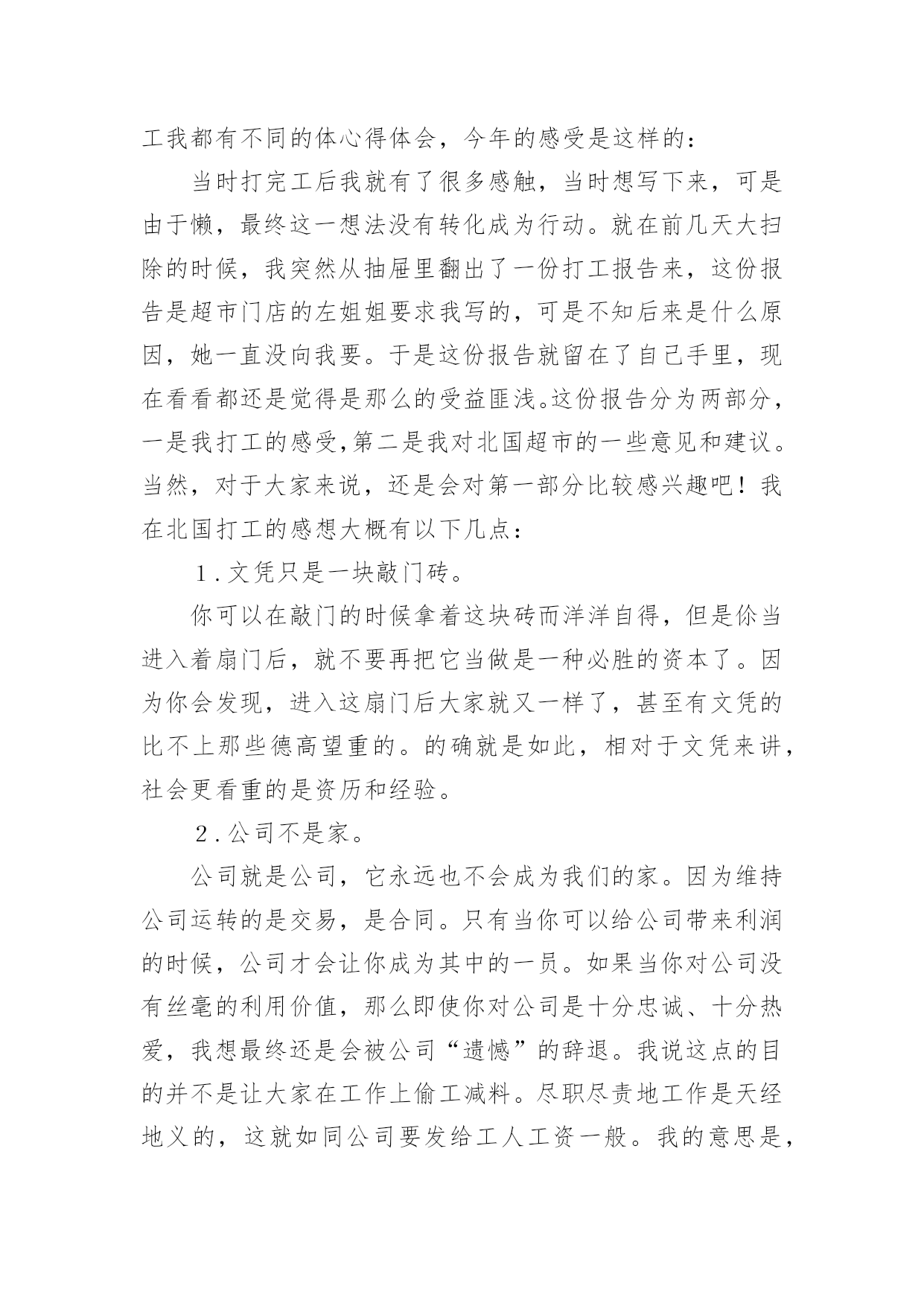 工我都有不同的体心得体会，今年的感受是这样的：

当时打完工后我就有了很多感触，当时想写下来，可是由于懒，最终这一想法没有转化成为行动。就在前几天大扫除的时候，我突然从抽屉里翻出了一份打工报告来，这份报告是超市门店的左姐姐要求我写的，可是不知后来是什么原因，她一直没向我要。于是这份报告就留在了自己手里，现在看看都还是觉得是那么的受益匪浅。这份报告分为两部分，一是我打工的感受,第二是我对北国超市的一些意见和建议。当然，对于大家来说，还是会对第一部分比较感兴趣吧！我在北国打工的感想大概有以下几点：

1.文凭只是一块敲门砖。

你可以在敲门的时候拿着这块砖而洋洋自得，但是你当进入着扇门后，就不要再把它当做是一种必胜的资本了。因为你会发现，进入这扇门后大家就又一样了，甚至有文凭的比不上那些德高望重的。的确就是如此，相对于文凭来讲，社会更看重的是资历和经验。

2.公司不是家。

公司就是公司，它永远也不会成为我们的家。因为维持公司运转的是交易，是合同。只有当你可以给公司带来利润的时候，公司才会让你成为其中的一员。如果当你对公司没有丝毫的利用价值，那么即使你对公司是十分忠诚、十分热爱，我想最终还是会被公司“遗憾”的辞退。我说这点的目的并不是让大家在工作上偷工减料。尽职尽责地工作是天经地义的，这就如同公司要发给工人工资一般。我的意思是，